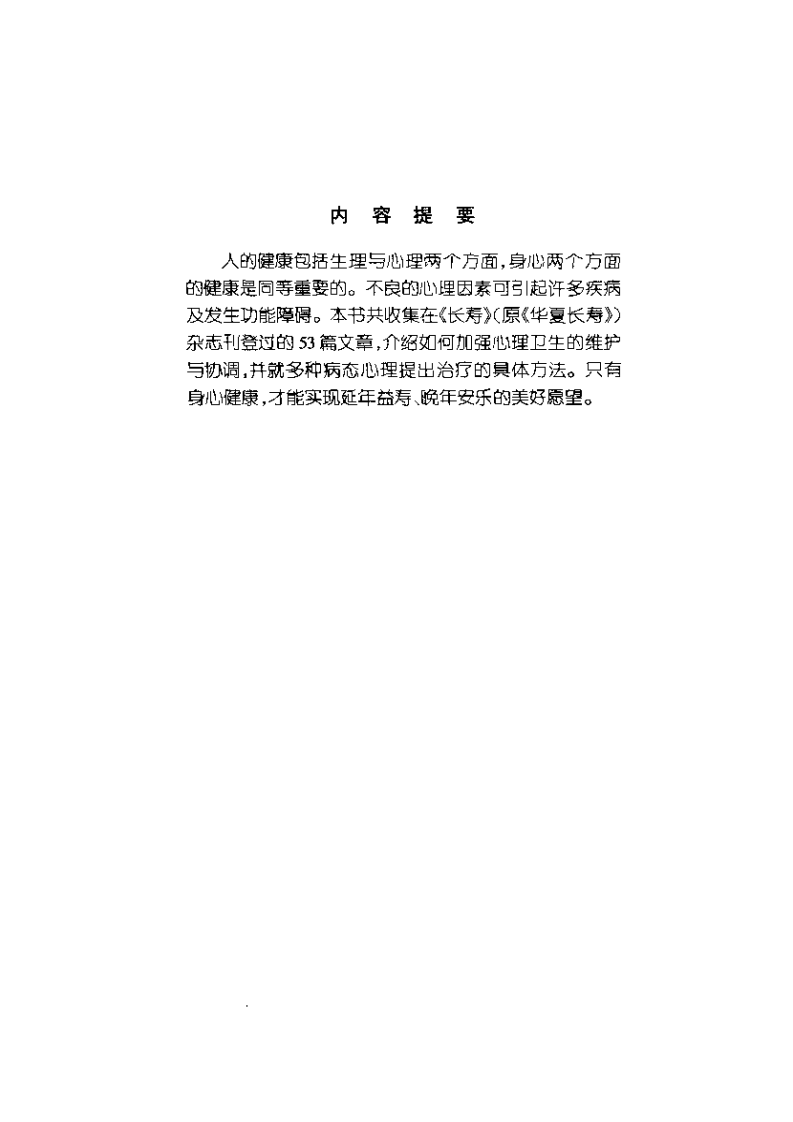 内 容 提 要

人的健康包括生理与心理两个方面，身心两个方面的健康是同等重要的。不良的心理因素可引起许多疾病及发生功能障碍。本书共收集在《长寿》(原《华夏长寿》)杂志刊登过的53篇文章，介绍如何加强心理卫生的维护与协调，并就多种病态心理提出治疗的具体方法。只有身心健康，才能实现延年益寿、晚年安乐的美好愿望。